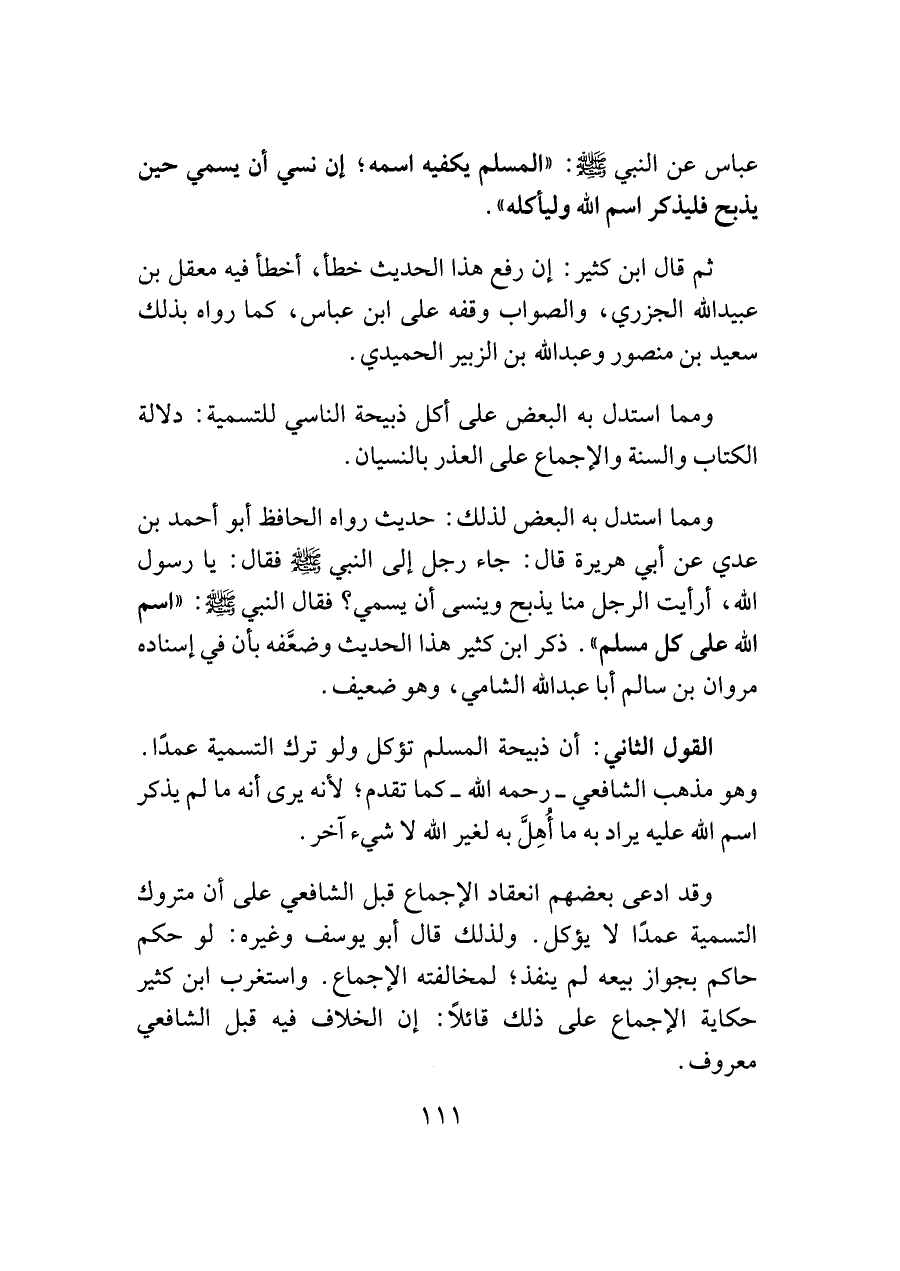 عباس عن النبي ﷺ: «المسلم يكفيه اسمه؛ إن نسي أن يسمي حين يذبح فليذكر اسم الله وليأكله».

ثم قال ابن كثير: إن رفع هذا الحديث خطأ، أخطأ فيه معقل بن عبيدالله الجزري، والصواب وقفه على ابن عباس، كما رواه بذلك سعيد بن منصور وعبدالله بن الزبير الحميدي.

ومما استدل به البعض على أكل ذبيحة الناسي للتسمية: دلالة الكتاب والسنة والإجماع على العذر بالنسيان.

ومما استدل به البعض لذلك: حديث رواه الحافظ أبو أحمد بن عدي عن أبي هريرة قال: جاء رجل إلى النبي ﷺ فقال: يا رسول الله، أرأيت الرجل منا يذبح وينسى أن يسمي؟ فقال النبي ﷺ: «اسم الله على كل مسلم». ذكر ابن كثير هذا الحديث وضعَّفه بأن في إسناده مروان بن سالم أبا عبدالله الشامي، وهو ضعيف.

القول الثاني: أن ذبيحة المسلم تؤكل ولو ترك التسمية عمدًا. وهو مذهب الشافعي ـ رحمه الله ـ كما تقدم؛ لأنه يرى أنه ما لم يذكر اسم الله عليه يراد به ما أُهِلَّ به لغير الله لا شيء آخر.

وقد ادعى بعضهم انعقاد الإجماع قبل الشافعي على أن متروك التسمية عمدًا لا يؤكل. ولذلك قال أبو يوسف وغيره: لو حكم حاكم بجواز بيعه لم ينفذ؛ لمخالفته الإجماع. واستغرب ابن كثير حكاية الإجماع على ذلك قائلاً: إن الخلاف فيه قبل الشافعي معروف.

١١١